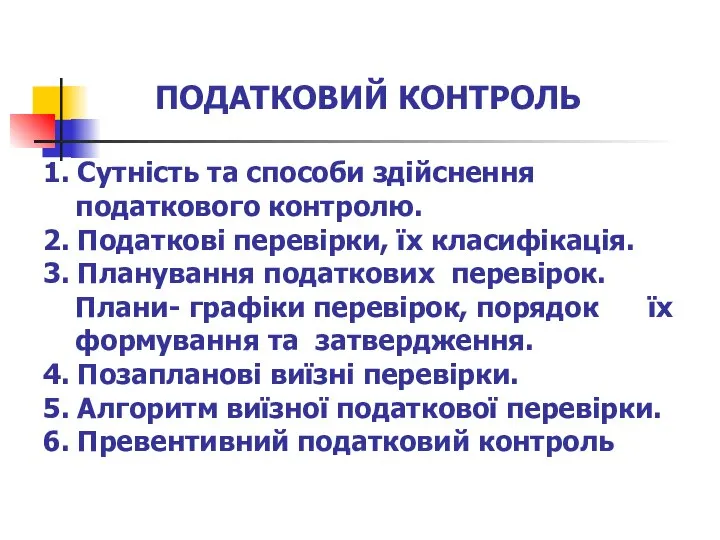 ПОДАТКОВИЙ КОНТРОЛЬ

1. Сутність та способи здійснення податкового контролю.
2. Податкові перевірки, їх класифікація.
3. Планування податкових перевірок. Плани- графіки перевірок, порядок їх формування та затвердження.
4. Позапланові виїзні перевірки.
5. Алгоритм виїзної податкової перевірки.
6. Превентивний податковий контроль